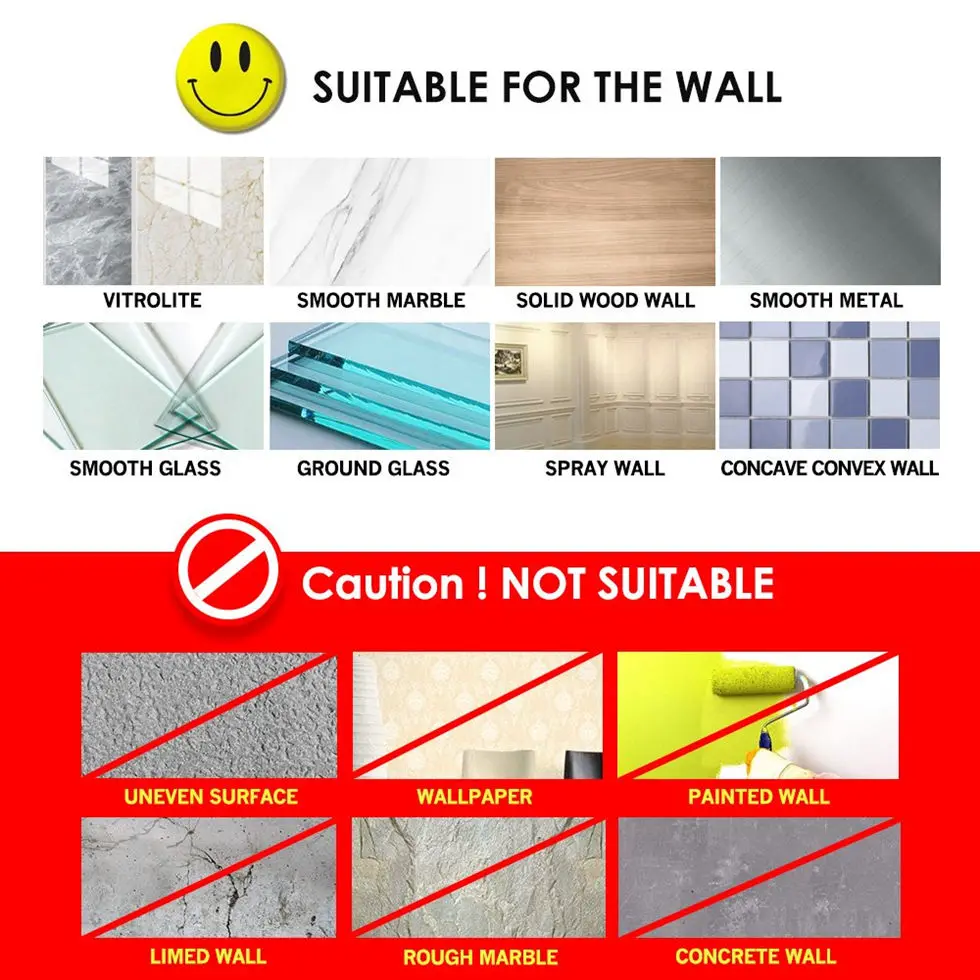 SUITABLE FOR THE WALL

VITROLITE

SMOOTH MARBLE

SOLID WOOD WALL

SMOOTH METAL

SMOOTH GLASS

GROUND GLASS

SPRAY WALL

CONCAVE CONVEX WALL

Caution ! NOT SUITABLE

UNEVEN SURFACE

WALLPAPER

PAINTED WALL

LIMED WALL

ROUGH MARBLE

CONCRETE WALL